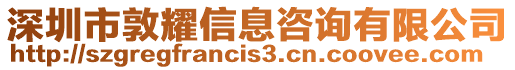 深圳市敦耀信息咨询有限公司
http://szgregfrancis3.cn.coovee.com